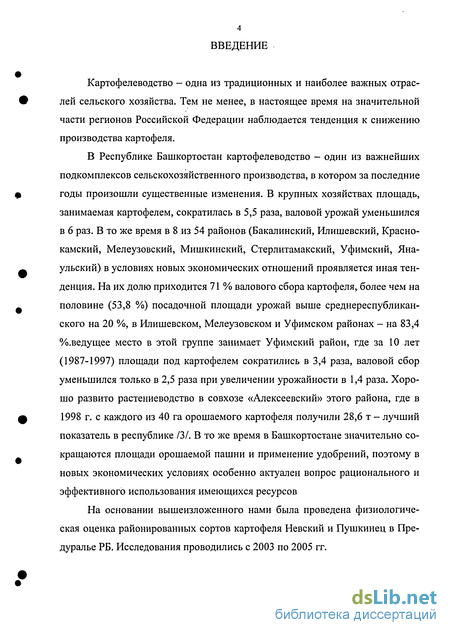 4

ВВЕДЕНИЕ

Картофелеводство – одна из традиционных и наиболее важных отраслей сельского хозяйства. Тем не менее, в настоящее время на значительной части регионов Российской Федерации наблюдается тенденция к снижению производства картофеля.

В Республике Башкортостан картофелеводство – один из важнейших подкомплексов сельскохозяйственного производства, в котором за последние годы произошли существенные изменения. В крупных хозяйствах площадь, занимаемая картофелем, сократилась в 5,5 раза, валовой урожай уменьшился в 6 раз. В то же время в 8 из 54 районов (Бакалинский, Илишевский, Краснокамский, Мелеузовский, Мишкинский, Стерлитамакский, Уфимский, Янаульский) в условиях новых экономических отношений проявляется иная тенденция. На их долю приходится 71 % валового сбора картофеля, более чем на половине (53,8 %) посадочной площади урожай выше среднереспубликанского на 20 %, в Илишевском, Мелеузовском и Уфимском районах – на 83,4 %.ведущее место в этой группе занимает Уфимский район, где за 10 лет (1987-1997) площади под картофелем сократились в 3,4 раза, валовой сбор уменьшился только в 2,5 раза при увеличении урожайности в 1,4 раза. Хорошо развито растениеводство в совхозе «Алексеевский» этого района, где в 1998 г. с каждого из 40 га орошаемого картофеля получили 28,6 т – лучший показатель в республике /3/. В то же время в Башкортостане значительно сокращаются площади орошаемой пашни и применение удобрений, поэтому в новых экономических условиях особенно актуален вопрос рационального и эффективного использования имеющихся ресурсов

На основании вышеизложенного нами была проведена физиологическая оценка районированных сортов картофеля Невский и Пушкинец в Предуралье РБ. Исследования проводились с 2003 по 2005 гг.

dsLib.net
библиотека диссертаций